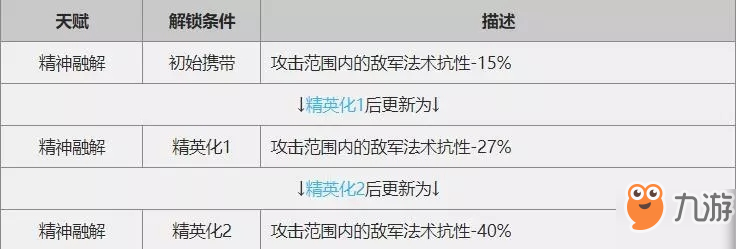 | 天赋 | 解锁条件 | 描述 |
|---|---|---|
| 精神融解 | 初始携带 | 攻击范围内的敌军法术抗性-15% |
| ↓精英化1后更新为↓ | | |
| 精神融解 | 精英化1 | 攻击范围内的敌军法术抗性-27% |
| ↓精英化2后更新为↓ | | |
| 精神融解 | 精英化2 | 攻击范围内的敌军法术抗性-40% |

九游